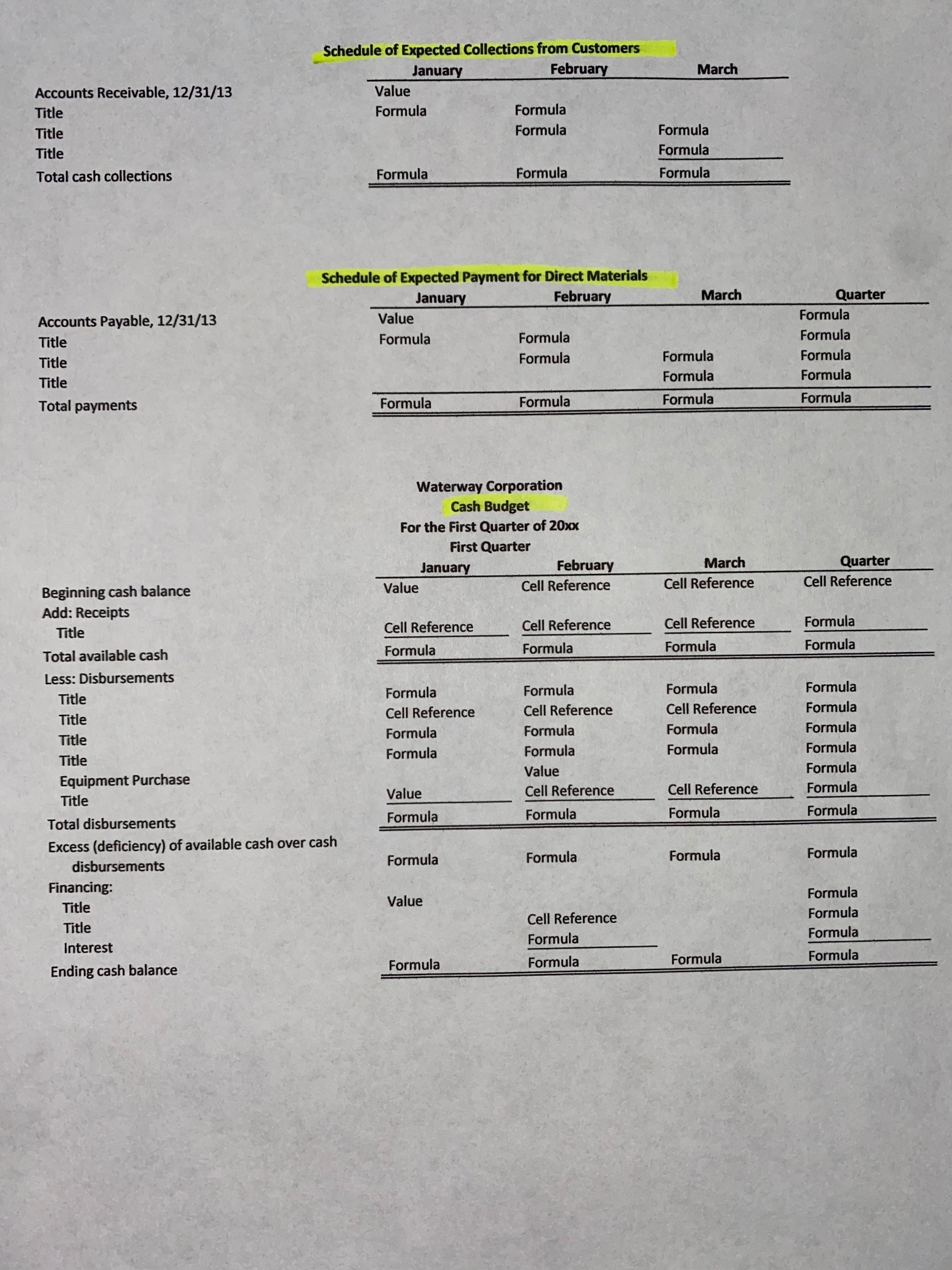 Schedule of Expected Collections from Customers

| | January | February | March |
|---|---|---|---|
| Accounts Receivable, 12/31/13 | Value | | |
| Title | Formula | Formula | |
| Title | | Formula | Formula |
| Title | | | Formula |
| Total cash collections | Formula | Formula | Formula |

Schedule of Expected Payment for Direct Materials

| | January | February | March | Quarter |
|---|---|---|---|---|
| Accounts Payable, 12/31/13 | Value | | | Formula |
| Title | Formula | Formula | | Formula |
| Title | | Formula | Formula | Formula |
| Title | | | Formula | Formula |
| Total payments | Formula | Formula | Formula | Formula |

Waterway Corporation
Cash Budget
For the First Quarter of 20xx
First Quarter

| | January | February | March | Quarter |
|---|---|---|---|---|
| Beginning cash balance | Value | Cell Reference | Cell Reference | Cell Reference |
| Add: Receipts | | | | |
| Title | Cell Reference | Cell Reference | Cell Reference | Formula |
| Total available cash | Formula | Formula | Formula | Formula |
| Less: Disbursements | | | | |
| Title | Formula | Formula | Formula | Formula |
| Title | Cell Reference | Cell Reference | Cell Reference | Formula |
| Title | Formula | Formula | Formula | Formula |
| Title | Formula | Formula | Formula | Formula |
| Equipment Purchase | | Value | | Formula |
| Title | Value | Cell Reference | Cell Reference | Formula |
| Total disbursements | Formula | Formula | Formula | Formula |
| Excess (deficiency) of available cash over cash disbursements | Formula | Formula | Formula | Formula |
| Financing: | | | | |
| Title | Value | | | Formula |
| Title | | Cell Reference | | Formula |
| Interest | | Formula | | Formula |
| Ending cash balance | Formula | Formula | Formula | Formula |